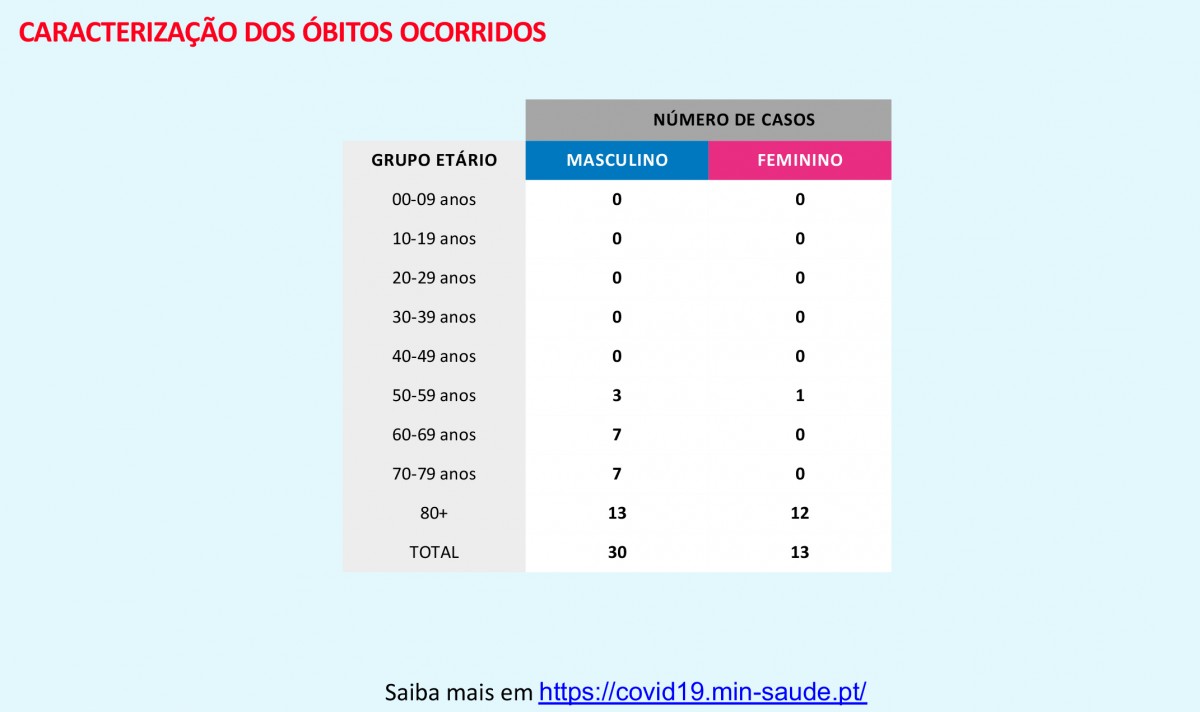 CARACTERIZAÇÃO DOS ÓBITOS OCORRIDOS

| | NÚMERO DE CASOS | |
|---|---|---|
| GRUPO ETÁRIO | MASCULINO | FEMININO |
| 00-09 anos | 0 | 0 |
| 10-19 anos | 0 | 0 |
| 20-29 anos | 0 | 0 |
| 30-39 anos | 0 | 0 |
| 40-49 anos | 0 | 0 |
| 50-59 anos | 3 | 1 |
| 60-69 anos | 7 | 0 |
| 70-79 anos | 7 | 0 |
| 80+ | 13 | 12 |
| TOTAL | 30 | 13 |

Saiba mais em https://covid19.min-saude.pt/